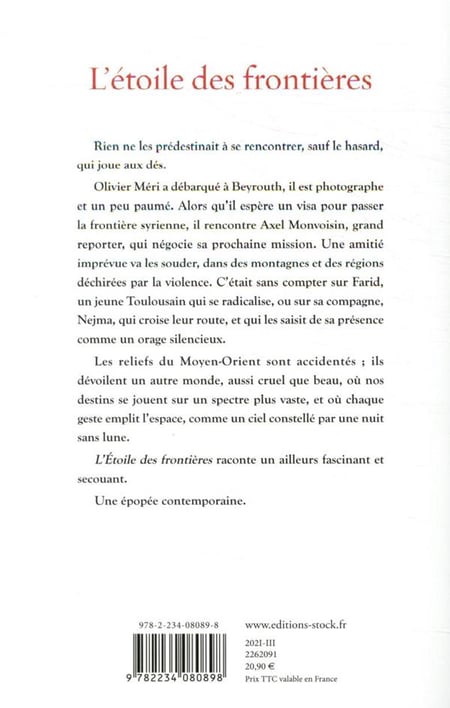 L'étoile des frontières

Rien ne les prédestinait à se rencontrer, sauf le hasard, qui joue aux dés.

Olivier Méri a débarqué à Beyrouth, il est photographe et un peu paumé. Alors qu'il espère un visa pour passer la frontière syrienne, il rencontre Axel Monvoisin, grand reporter, qui négocie sa prochaine mission. Une amitié imprévue va les souder, dans des montagnes et des régions déchirées par la violence. C'était sans compter sur Farid, un jeune Toulousain qui se radicalise, ou sur sa compagne, Nejma, qui croise leur route, et qui les saisit de sa présence comme un orage silencieux.

Les reliefs du Moyen-Orient sont accidentés ; ils dévoilent un autre monde, aussi cruel que beau, où nos destins se jouent sur un spectre plus vaste, et où chaque geste emplit l'espace, comme un ciel constellé par une nuit sans lune.

L'Étoile des frontières raconte un ailleurs fascinant et secouant.

Une épopée contemporaine.

978-2-234-08089-8

9 782234 080898

www.editions-stock.fr

2021-III
2262091
20,90 €
Prix TTC valable en France